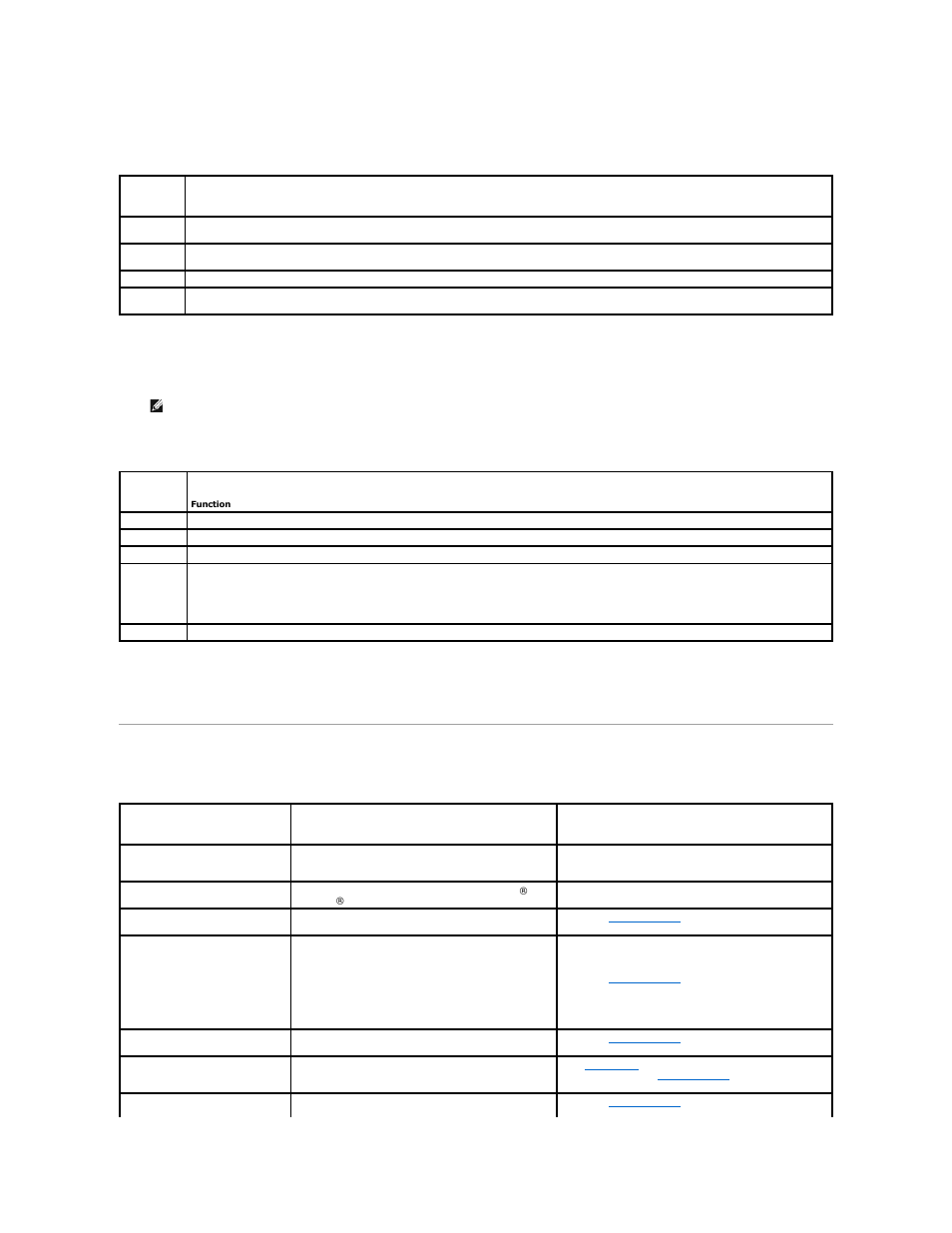 Function

®

®